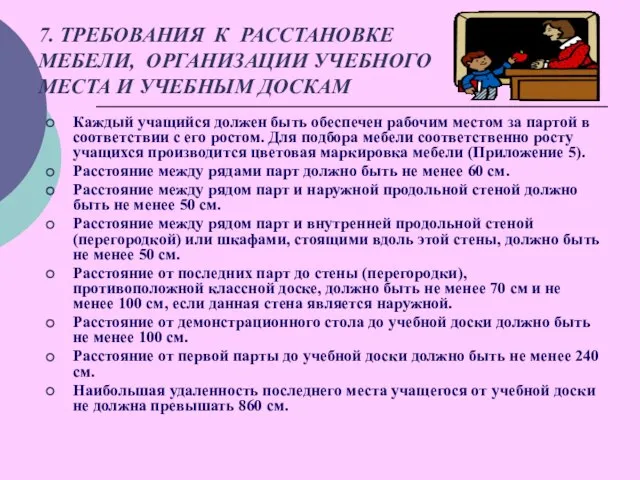 7. ТРЕБОВАНИЯ К РАССТАНОВКЕ МЕБЕЛИ, ОРГАНИЗАЦИИ УЧЕБНОГО МЕСТА И УЧЕБНЫМ ДОСКАМ

Каждый учащийся должен быть обеспечен рабочим местом за партой в соответствии с его ростом. Для подбора мебели соответственно росту учащихся производится цветовая маркировка мебели (Приложение 5).

Расстояние между рядами парт должно быть не менее 60 см.

Расстояние между рядом парт и наружной продольной стеной должно быть не менее 50 см.

Расстояние между рядом парт и внутренней продольной стеной (перегородкой) или шкафами, стоящими вдоль этой стены, должно быть не менее 50 см.

Расстояние от последних парт до стены (перегородки), противоположной классной доске, должно быть не менее 70 см и не менее 100 см, если данная стена является наружной.

Расстояние от демонстрационного стола до учебной доски должно быть не менее 100 см.

Расстояние от первой парты до учебной доски должно быть не менее 240 см.

Наибольшая удаленность последнего места учащегося от учебной доски не должна превышать 860 см.